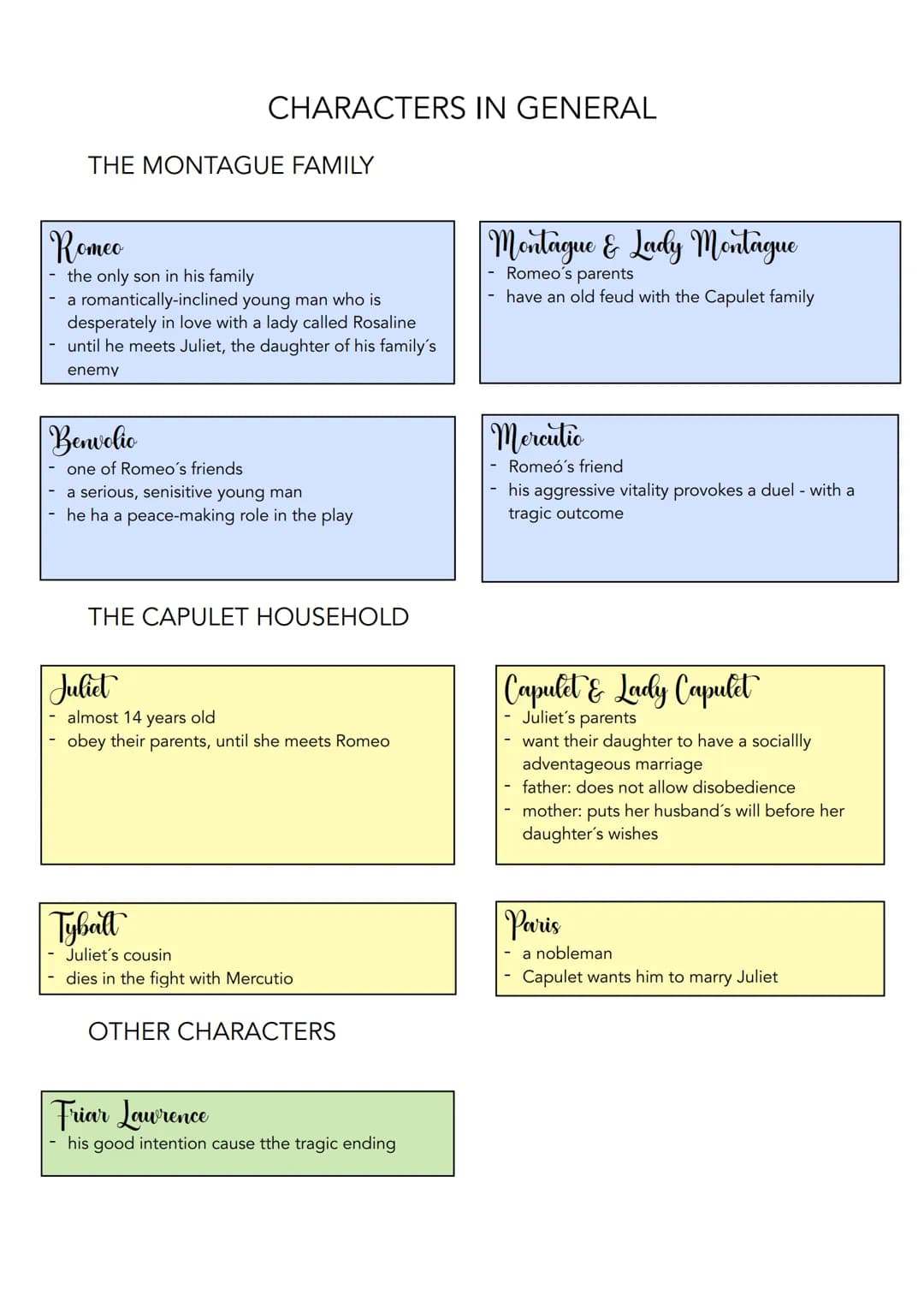 CHARACTERS IN GENERAL

THE MONTAGUE FAMILY

Romeo
- the only son in his family
- a romantically-inclined young man who is desperately in love with a lady called Rosaline
- until he meets Juliet, the daughter of his family´s enemy

Montague & Lady Montague
- Romeo´s parents
- have an old feud with the Capulet family

Benvolio
- one of Romeo´s friends
- a serious, senisitive young man
- he ha a peace-making role in the play

Mercutio
- Romeó´s friend
- his aggressive vitality provokes a duel - with a tragic outcome

THE CAPULET HOUSEHOLD

Juliet
- almost 14 years old
- obey their parents, until she meets Romeo

Capulet & Lady Capulet
- Juliet´s parents
- want their daughter to have a sociallly adventageous marriage
- father: does not allow disobedience
- mother: puts her husband´s will before her daughter´s wishes

Tybalt
- Juliet´s cousin
- dies in the fight with Mercutio

Paris
- a nobleman
- Capulet wants him to marry Juliet

OTHER CHARACTERS

Friar Lawrence
- his good intention cause tthe tragic ending